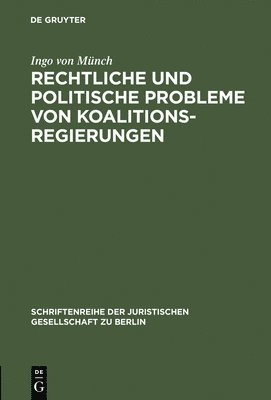 DE GRUYTER

Ingo von Münch

RECHTLICHE UND POLITISCHE PROBLEME VON KOALITIONSREGIERUNGEN

SCHRIFTENREIHE DER JURISTISCHEN GESELLSCHAFT ZU BERLIN

DE
G